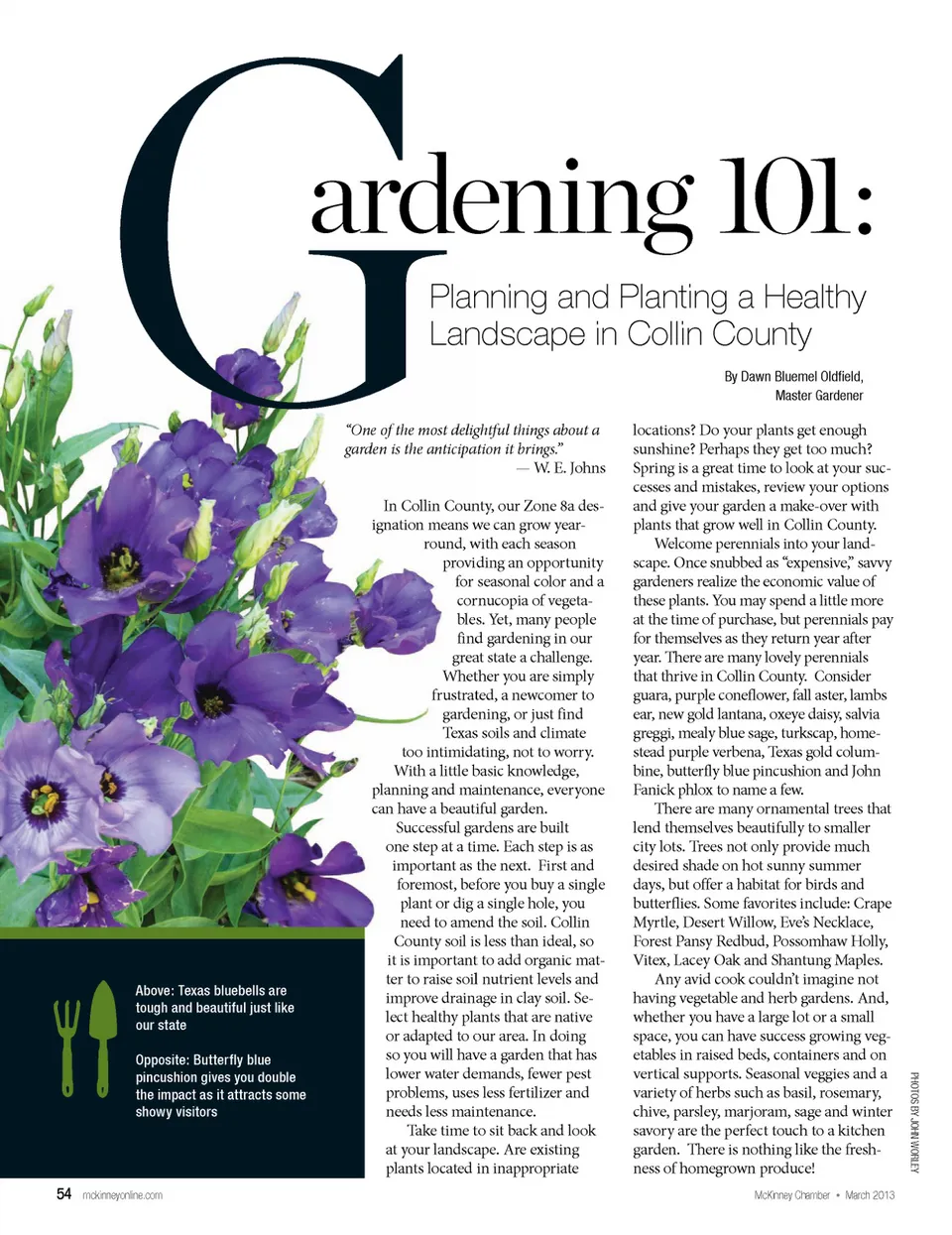 Gardening 101:

Planning and Planting a Healthy Landscape in Collin County

By Dawn Bluemel Oldfield, Master Gardener

"One of the most delightful things about a garden is the anticipation it brings."
— W. E. Johns

In Collin County, our Zone 8a designation means we can grow year-round, with each season providing an opportunity for seasonal color and a cornucopia of vegetables. Yet, many people find gardening in our great state a challenge. Whether you are simply frustrated, a newcomer to gardening, or just find Texas soils and climate too intimidating, not to worry. With a little basic knowledge, planning and maintenance, everyone can have a beautiful garden.

Successful gardens are built one step at a time. Each step is as important as the next. First and foremost, before you buy a single plant or dig a single hole, you need to amend the soil. Collin County soil is less than ideal, so it is important to add organic matter to raise soil nutrient levels and improve drainage in clay soil. Select healthy plants that are native or adapted to our area. In doing so you will have a garden that has lower water demands, fewer pest problems, uses less fertilizer and needs less maintenance.

Take time to sit back and look at your landscape. Are existing plants located in inappropriate locations? Do your plants get enough sunshine? Perhaps they get too much? Spring is a great time to look at your successes and mistakes, review your options and give your garden a make-over with plants that grow well in Collin County.

Welcome perennials into your landscape. Once snubbed as "expensive," savvy gardeners realize the economic value of these plants. You may spend a little more at the time of purchase, but perennials pay for themselves as they return year after year. There are many lovely perennials that thrive in Collin County. Consider guara, purple coneflower, fall aster, lambs ear, new gold lantana, oxeye daisy, salvia greggi, mealy blue sage, turkscap, homestead purple verbena, Texas gold columbine, butterfly blue pincushion and John Fanick phlox to name a few.

There are many ornamental trees that lend themselves beautifully to smaller city lots. Trees not only provide much desired shade on hot sunny summer days, but offer a habitat for birds and butterflies. Some favorites include: Crape Myrtle, Desert Willow, Eve's Necklace, Forest Pansy Redbud, Possomhaw Holly, Vitex, Lacey Oak and Shantung Maples.

Any avid cook couldn't imagine not having vegetable and herb gardens. And, whether you have a large lot or a small space, you can have success growing vegetables in raised beds, containers and on vertical supports. Seasonal veggies and a variety of herbs such as basil, rosemary, chive, parsley, marjoram, sage and winter savory are the perfect touch to a kitchen garden. There is nothing like the freshness of homegrown produce!

Above: Texas bluebells are tough and beautiful just like our state

Opposite: Butterfly blue pincushion gives you double the impact as it attracts some showy visitors

PHOTOS BY JOHN WORLEY

54 mckinneyonline.com

McKinney Chamber • March 2013